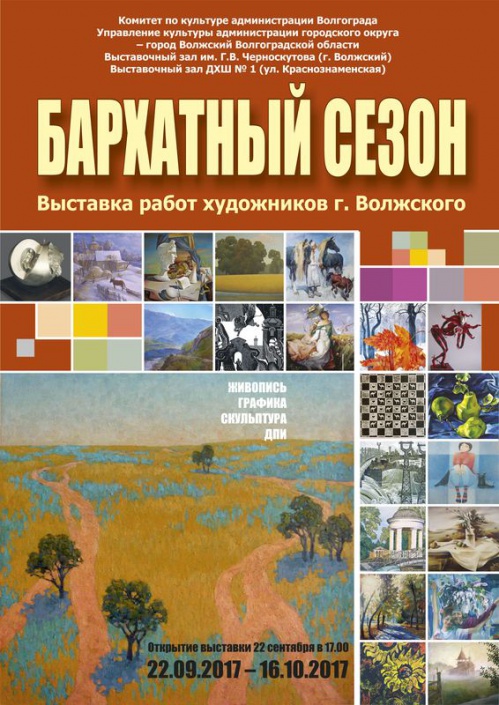 Комитет по культуре администрации Волгограда
Управление культуры администрации городского округа – город Волжский Волгоградской области
Выставочный зал им. Г.В. Черноскутова (г. Волжский)
Выставочный зал ДХШ № 1 (ул. Краснознаменская)

БАРХАТНЫЙ СЕЗОН

Выставка работ художников г. Волжского

ЖИВОПИСЬ
ГРАФИКА
СКУЛЬПТУРА
ДПИ

Открытие выставки 22 сентября в 17.00
22.09.2017 – 16.10.2017